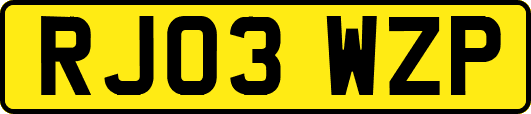 RJ03 WZP